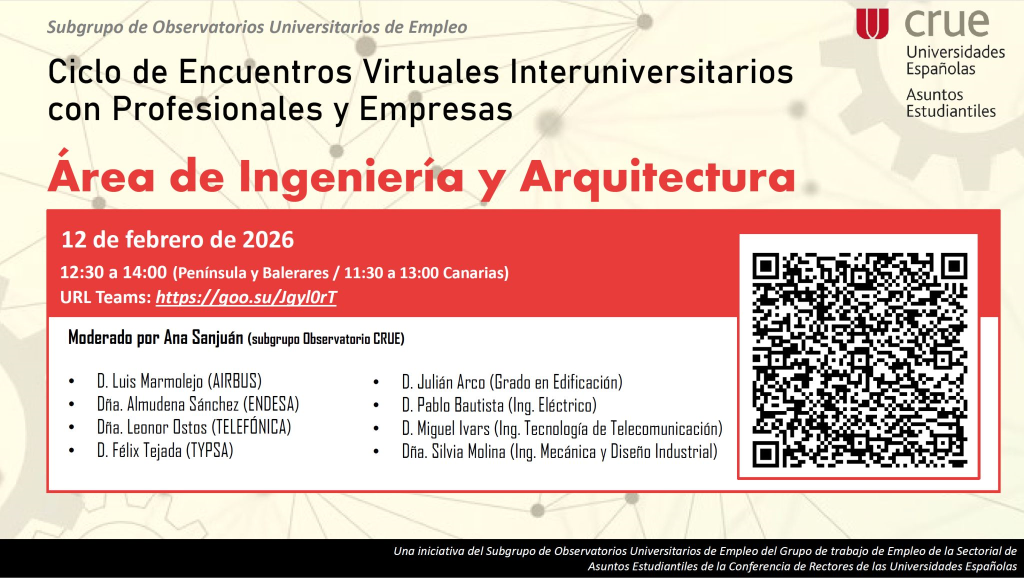 Subgrupo de Observatorios Universitarios de Empleo

Ciclo de Encuentros Virtuales Interuniversitarios con Profesionales y Empresas

crue
Universidades
Españolas
Asuntos
Estudiantiles

Área de Ingeniería y Arquitectura

12 de febrero de 2026

12:30 a 14:00 (Península y Balerares / 11:30 a 13:00 Canarias)

URL Teams: https://goo.su/Jgyl0rT

Moderado por Ana Sanjuán (subgrupo Observatorio CRUE)

• D. Luis Marmolejo (AIRBUS)
• Dña. Almudena Sánchez (ENDESA)
• Dña. Leonor Ostos (TELEFÓNICA)
• D. Félix Tejada (TYPSA)

• D. Julián Arco (Grado en Edificación)
• D. Pablo Bautista (Ing. Eléctrico)
• D. Miguel Ivars (Ing. Tecnología de Telecomunicación)
• Dña. Silvia Molina (Ing. Mecánica y Diseño Industrial)

Una iniciativa del Subgrupo de Observatorios Universitarios de Empleo del Grupo de trabajo de Empleo de la Sectorial de Asuntos Estudiantiles de la Conferencia de Rectores de las Universidades Españolas